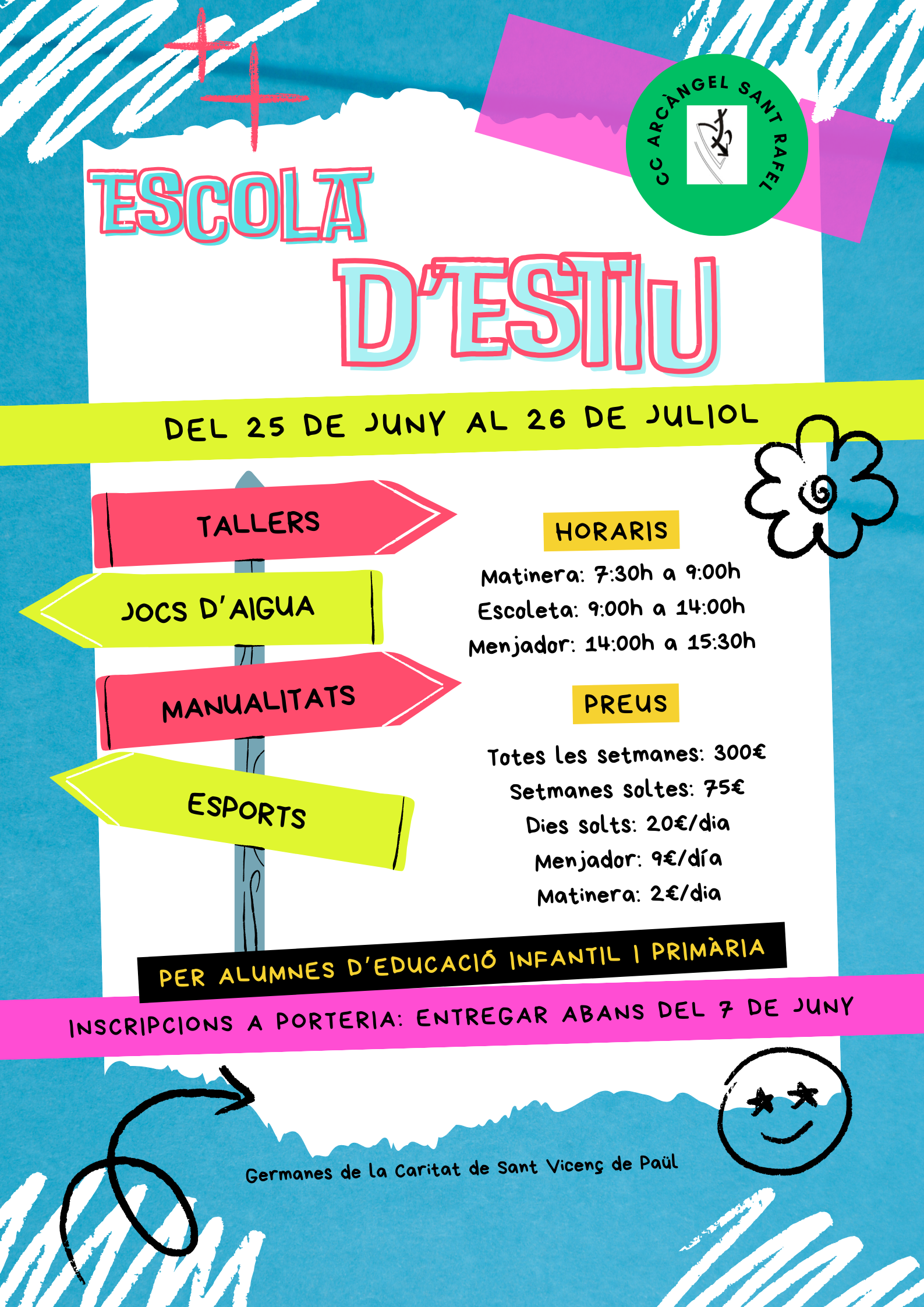 CC ARCÀNGEL SANT RAFEL

ESCOLA
D'ESTIU

DEL 25 DE JUNY AL 26 DE JULIOL

TALLERS
JOCS D'AIGUA
MANUALITATS
ESPORTS

HORARIS
Matinera: 7:30h a 9:00h
Escoleta: 9:00h a 14:00h
Menjador: 14:00h a 15:30h

PREUS
Totes les setmanes: 300€
Setmanes soltes: 75€
Dies solts: 20€/dia
Menjador: 9€/día
Matinera: 2€/dia

PER ALUMNES D'EDUCACIÓ INFANTIL I PRIMÀRIA

INSCRIPCIONS A PORTERIA: ENTREGAR ABANS DEL 7 DE JUNY

Germanes de la Caritat de Sant Vicenç de Paül